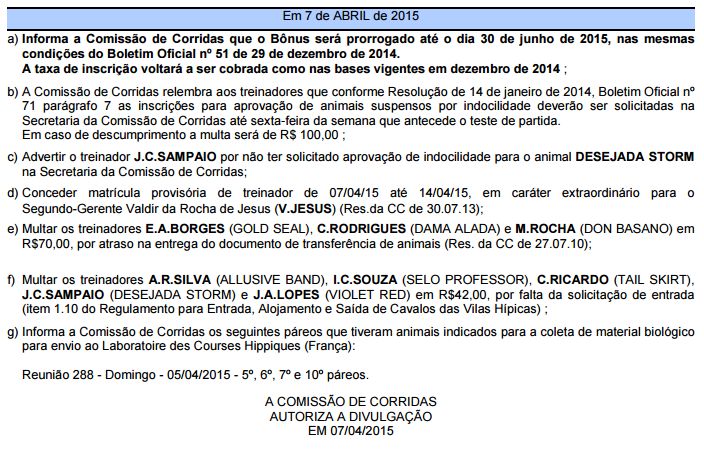 Em 7 de ABRIL de 2015

a) Informa a Comissão de Corridas que o Bônus será prorrogado até o dia 30 de junho de 2015, nas mesmas condições do Boletim Oficial nº 51 de 29 de dezembro de 2014.
A taxa de inscrição voltará a ser cobrada como nas bases vigentes em dezembro de 2014 ;

b) A Comissão de Corridas relembra aos treinadores que conforme Resolução de 14 de janeiro de 2014, Boletim Oficial nº 71 parágrafo 7 as inscrições para aprovação de animais suspensos por indocilidade deverão ser solicitadas na Secretaria da Comissão de Corridas até sexta-feira da semana que antecede o teste de partida.
Em caso de descumprimento a multa será de R$ 100,00 ;

c) Advertir o treinador J.C.SAMPAIO por não ter solicitado aprovação de indocilidade para o animal DESEJADA STORM na Secretaria da Comissão de Corridas;

d) Conceder matrícula provisória de treinador de 07/04/15 até 14/04/15, em caráter extraordinário para o Segundo-Gerente Valdir da Rocha de Jesus (V.JESUS) (Res.da CC de 30.07.13);

e) Multar os treinadores E.A.BORGES (GOLD SEAL), C.RODRIGUES (DAMA ALADA) e M.ROCHA (DON BASANO) em R$70,00, por atraso na entrega do documento de transferência de animais (Res. da CC de 27.07.10);

f) Multar os treinadores A.R.SILVA (ALLUSIVE BAND), I.C.SOUZA (SELO PROFESSOR), C.RICARDO (TAIL SKIRT), J.C.SAMPAIO (DESEJADA STORM) e J.A.LOPES (VIOLET RED) em R$42,00, por falta da solicitação de entrada (item 1.10 do Regulamento para Entrada, Alojamento e Saída de Cavalos das Vilas Hípicas) ;

g) Informa a Comissão de Corridas os seguintes páreos que tiveram animais indicados para a coleta de material biológico para envio ao Laboratoire des Courses Hippiques (França):

Reunião 288 - Domingo - 05/04/2015 - 5º, 6º, 7º e 10º páreos.

A COMISSÃO DE CORRIDAS
AUTORIZA A DIVULGAÇÃO
EM 07/04/2015